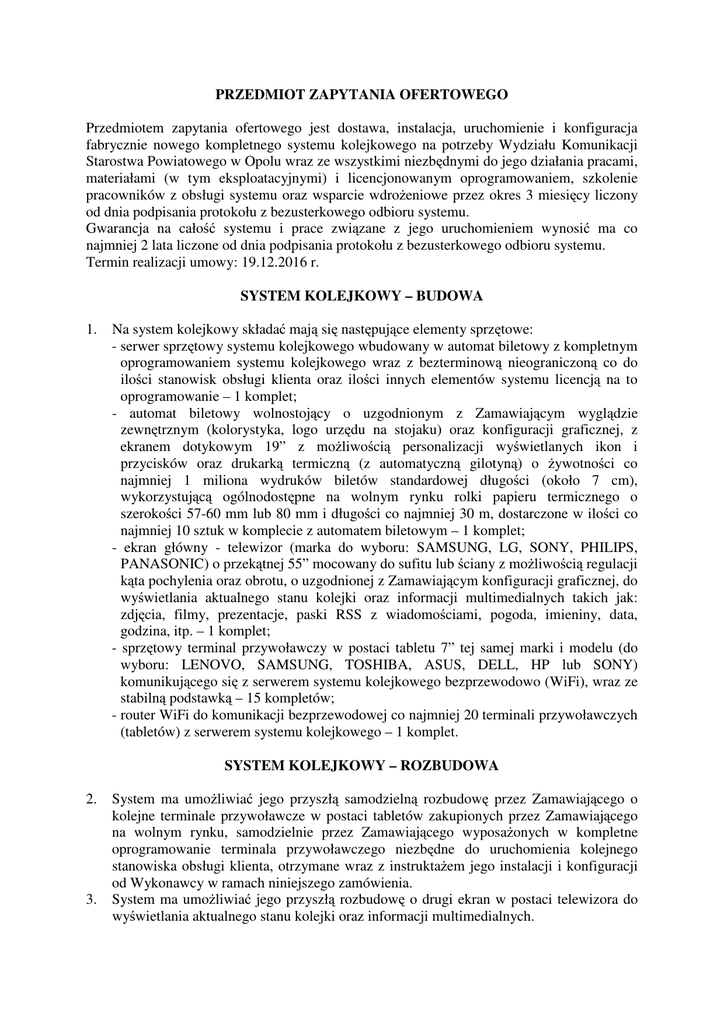 PRZEDMIOT ZAPYTANIA OFERTOWEGO

Przedmiotem zapytania ofertowego jest dostawa, instalacja, uruchomienie i konfiguracja fabrycznie nowego kompletnego systemu kolejkowego na potrzeby Wydziału Komunikacji Starostwa Powiatowego w Opolu wraz ze wszystkimi niezbędnymi do jego działania pracami, materiałami (w tym eksploatacyjnymi) i licencjonowanym oprogramowaniem, szkolenie pracowników z obsługi systemu oraz wsparcie wdrożeniowe przez okres 3 miesięcy liczony od dnia podpisania protokołu z bezusterkowego odbioru systemu.
Gwarancja na całość systemu i prace związane z jego uruchomieniem wynosić ma co najmniej 2 lata liczone od dnia podpisania protokołu z bezusterkowego odbioru systemu.
Termin realizacji umowy: 19.12.2016 r.

SYSTEM KOLEJKOWY – BUDOWA

1. Na system kolejkowy składać mają się następujące elementy sprzętowe:
- serwer sprzętowy systemu kolejkowego wbudowany w automat biletowy z kompletnym oprogramowaniem systemu kolejkowego wraz z bezterminową nieograniczoną co do ilości stanowisk obsługi klienta oraz ilości innych elementów systemu licencją na to oprogramowanie – 1 komplet;
- automat biletowy wolnostojący o uzgodnionym z Zamawiającym wyglądzie zewnętrznym (kolorystyka, logo urzędu na stojaku) oraz konfiguracji graficznej, z ekranem dotykowym 19” z możliwością personalizacji wyświetlanych ikon i przycisków oraz drukarką termiczną (z automatyczną gilotyną) o żywotności co najmniej 1 miliona wydruków biletów standardowej długości (około 7 cm), wykorzystującą ogólnodostępne na wolnym rynku rolki papieru termicznego o szerokości 57-60 mm lub 80 mm i długości co najmniej 30 m, dostarczone w ilości co najmniej 10 sztuk w komplecie z automatem biletowym – 1 komplet;
- ekran główny - telewizor (marka do wyboru: SAMSUNG, LG, SONY, PHILIPS, PANASONIC) o przekątnej 55” mocowany do sufitu lub ściany z możliwością regulacji kąta pochylenia oraz obrotu, o uzgodnionej z Zamawiającym konfiguracji graficznej, do wyświetlania aktualnego stanu kolejki oraz informacji multimedialnych takich jak: zdjęcia, filmy, prezentacje, paski RSS z wiadomościami, pogoda, imieniny, data, godzina, itp. – 1 komplet;
- sprzętowy terminal przywoławczy w postaci tabletu 7” tej samej marki i modelu (do wyboru: LENOVO, SAMSUNG, TOSHIBA, ASUS, DELL, HP lub SONY) komunikującego się z serwerem systemu kolejkowego bezprzewodowo (WiFi), wraz ze stabilną podstawką – 15 kompletów;
- router WiFi do komunikacji bezprzewodowej co najmniej 20 terminali przywoławczych (tabletów) z serwerem systemu kolejkowego – 1 komplet.

SYSTEM KOLEJKOWY – ROZBUDOWA

2. System ma umożliwiać jego przyszłą samodzielną rozbudowę przez Zamawiającego o kolejne terminale przywoławcze w postaci tabletów zakupionych przez Zamawiającego na wolnym rynku, samodzielnie przez Zamawiającego wyposażonych w kompletne oprogramowanie terminala przywoławczego niezbędne do uruchomienia kolejnego stanowiska obsługi klienta, otrzymane wraz z instruktażem jego instalacji i konfiguracji od Wykonawcy w ramach niniejszego zamówienia.
3. System ma umożliwiać jego przyszłą rozbudowę o drugi ekran w postaci telewizora do wyświetlania aktualnego stanu kolejki oraz informacji multimedialnych.